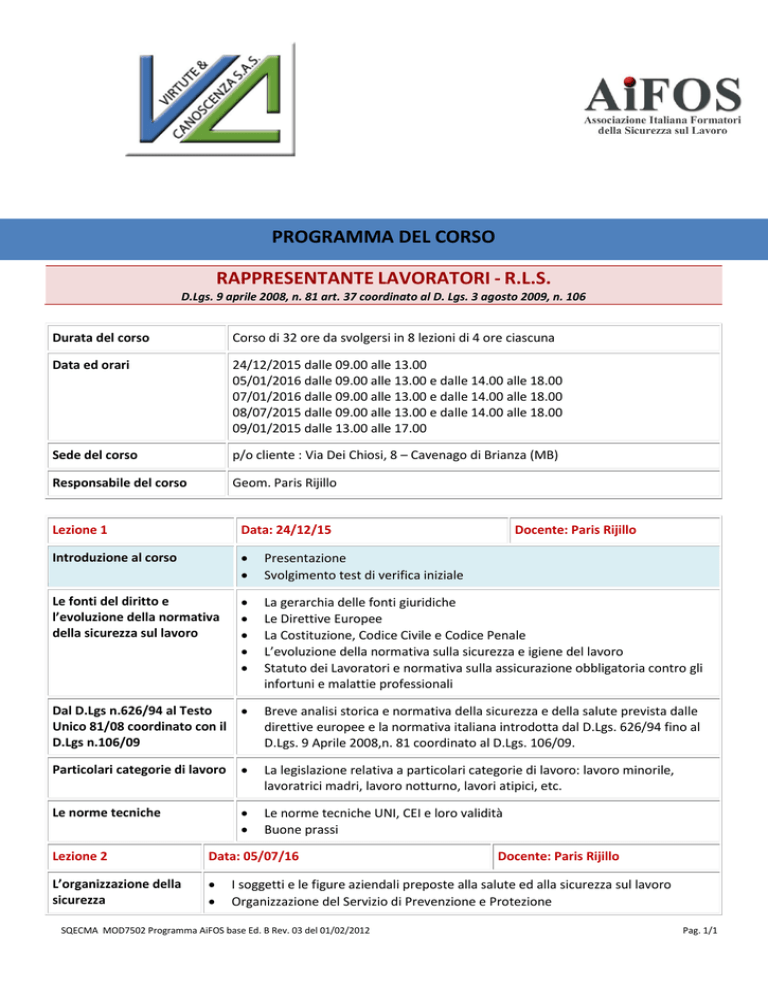 VIRTUTE & CANOSCENZA S.A.S.

AiFOS
Associazione Italiana Formatori
della Sicurezza sul Lavoro

PROGRAMMA DEL CORSO

RAPPRESENTANTE LAVORATORI - R.L.S.

D.Lgs. 9 aprile 2008, n. 81 art. 37 coordinato al D. Lgs. 3 agosto 2009, n. 106

Durata del corso
Corso di 32 ore da svolgersi in 8 lezioni di 4 ore ciascuna

Data ed orari
24/12/2015 dalle 09.00 alle 13.00
05/01/2016 dalle 09.00 alle 13.00 e dalle 14.00 alle 18.00
07/01/2016 dalle 09.00 alle 13.00 e dalle 14.00 alle 18.00
08/07/2015 dalle 09.00 alle 13.00 e dalle 14.00 alle 18.00
09/01/2015 dalle 13.00 alle 17.00

Sede del corso
p/o cliente : Via Dei Chiosi, 8 – Cavenago di Brianza (MB)

Responsabile del corso
Geom. Paris Rijillo

Lezione 1 Data: 24/12/15 Docente: Paris Rijillo

Introduzione al corso
• Presentazione
• Svolgimento test di verifica iniziale

Le fonti del diritto e l'evoluzione della normativa della sicurezza sul lavoro
• La gerarchia delle fonti giuridiche
• Le Direttive Europee
• La Costituzione, Codice Civile e Codice Penale
• L'evoluzione della normativa sulla sicurezza e igiene del lavoro
• Statuto dei Lavoratori e normativa sulla assicurazione obbligatoria contro gli infortuni e malattie professionali

Dal D.Lgs n.626/94 al Testo Unico 81/08 coordinato con il D.Lgs n.106/09
• Breve analisi storica e normativa della sicurezza e della salute prevista dalle direttive europee e la normativa italiana introdotta dal D.Lgs. 626/94 fino al D.Lgs. 9 Aprile 2008,n. 81 coordinato al D.Lgs. 106/09.

Particolari categorie di lavoro
• La legislazione relativa a particolari categorie di lavoro: lavoro minorile, lavoratrici madri, lavoro notturno, lavori atipici, etc.

Le norme tecniche
• Le norme tecniche UNI, CEI e loro validità
• Buone prassi

Lezione 2 Data: 05/07/16 Docente: Paris Rijillo

L'organizzazione della sicurezza
• I soggetti e le figure aziendali preposte alla salute ed alla sicurezza sul lavoro
• Organizzazione del Servizio di Prevenzione e Protezione

SQECMA MOD7502 Programma AiFOS base Ed. B Rev. 03 del 01/02/2012
Pag. 1/1